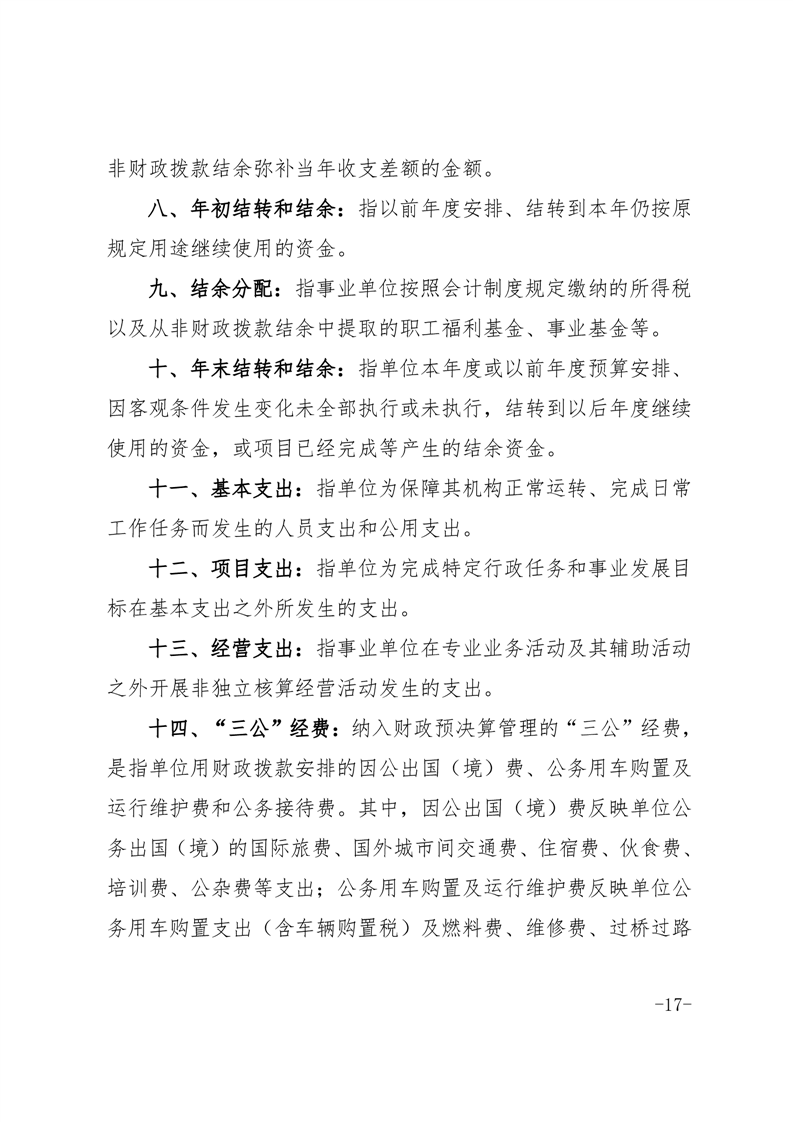 非财政拨款结余弥补当年收支差额的金额。

八、年初结转和结余：指以前年度安排、结转到本年仍按原规定用途继续使用的资金。

九、结余分配：指事业单位按照会计制度规定缴纳的所得税以及从非财政拨款结余中提取的职工福利基金、事业基金等。

十、年末结转和结余：指单位本年度或以前年度预算安排、因客观条件发生变化未全部执行或未执行，结转到以后年度继续使用的资金，或项目已经完成等产生的结余资金。

十一、基本支出：指单位为保障其机构正常运转、完成日常工作任务而发生的人员支出和公用支出。

十二、项目支出：指单位为完成特定行政任务和事业发展目标在基本支出之外所发生的支出。

十三、经营支出：指事业单位在专业业务活动及其辅助活动之外开展非独立核算经营活动发生的支出。

十四、“三公”经费：纳入财政预决算管理的“三公”经费，是指单位用财政拨款安排的因公出国（境）费、公务用车购置及运行维护费和公务接待费。其中，因公出国（境）费反映单位公务出国（境）的国际旅费、国外城市间交通费、住宿费、伙食费、培训费、公杂费等支出；公务用车购置及运行维护费反映单位公务用车购置支出（含车辆购置税）及燃料费、维修费、过桥过路

-17-